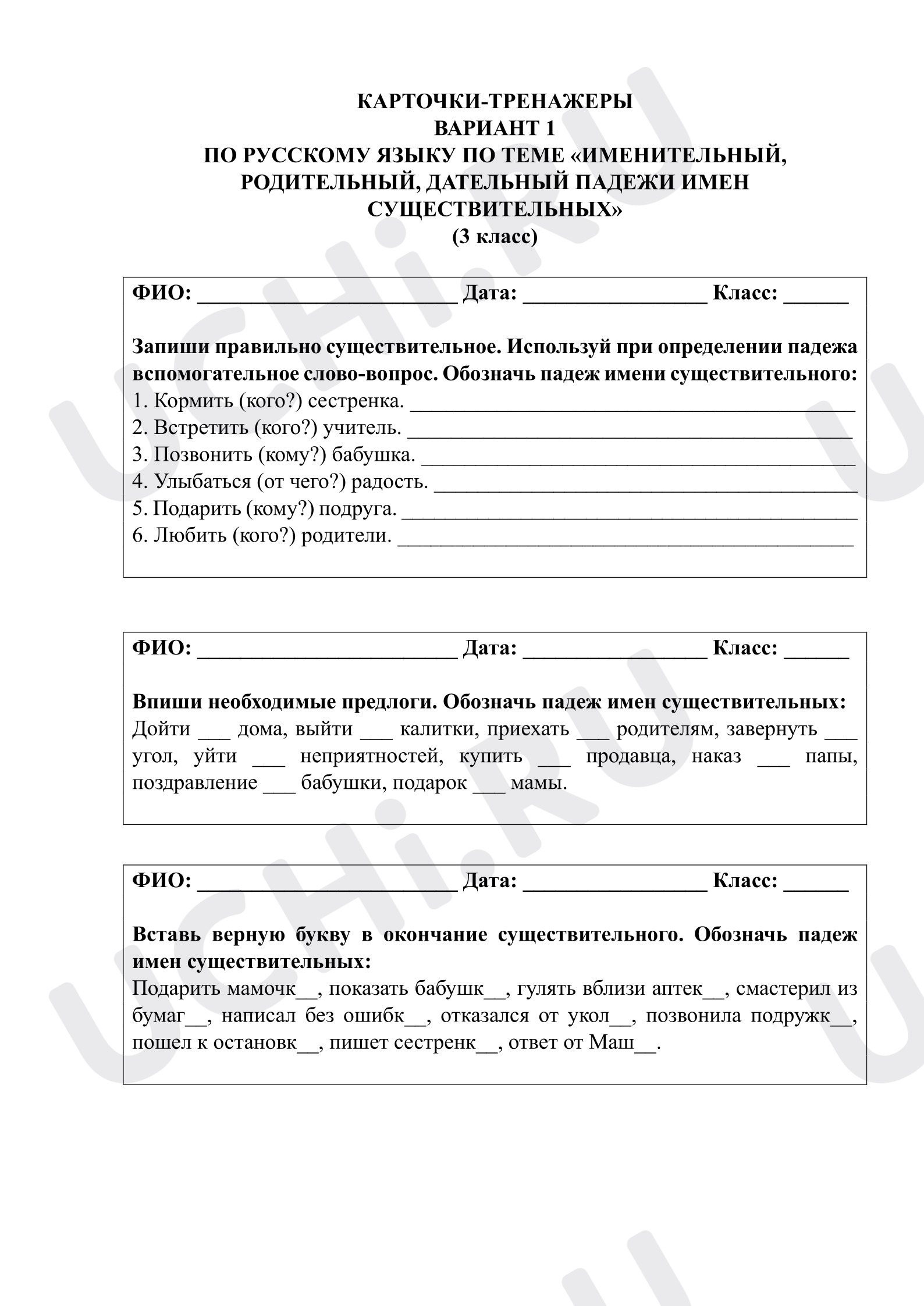 КАРТОЧКИ-ТРЕНАЖЕРЫ
ВАРИАНТ 1
ПО РУССКОМУ ЯЗЫКУ ПО ТЕМЕ «ИМЕНИТЕЛЬНЫЙ, РОДИТЕЛЬНЫЙ, ДАТЕЛЬНЫЙ ПАДЕЖИ ИМЕН СУЩЕСТВИТЕЛЬНЫХ»
(3 класс)

ФИО: ____ Дата: ____ Класс: ____

Запиши правильно существительное. Используй при определении падежа вспомогательное слово-вопрос. Обозначь падеж имени существительного:
1. Кормить (кого?) сестренка. ____
2. Встретить (кого?) учитель. ____
3. Позвонить (кому?) бабушка. ____
4. Улыбаться (от чего?) радость. ____
5. Подарить (кому?) подруга. ____
6. Любить (кого?) родители. ____

ФИО: ____ Дата: ____ Класс: ____

Впиши необходимые предлоги. Обозначь падеж имен существительных:
Дойти ____ дома, выйти ____ калитки, приехать ____ родителям, завернуть ____ угол, уйти ____ неприятностей, купить ____ продавца, наказ ____ папы, поздравление ____ бабушки, подарок ____ мамы.

ФИО: ____ Дата: ____ Класс: ____

Вставь верную букву в окончание существительного. Обозначь падеж имен существительных:
Подарить мамочк____, показать бабушк____, гулять вблизи аптек____, смастерил из бумаг____, написал без ошибк____, отказался от укол____, позвонила подружк____, пошел к остановк____, пишет сестренк____, ответ от Маш____.

UCHi.RU